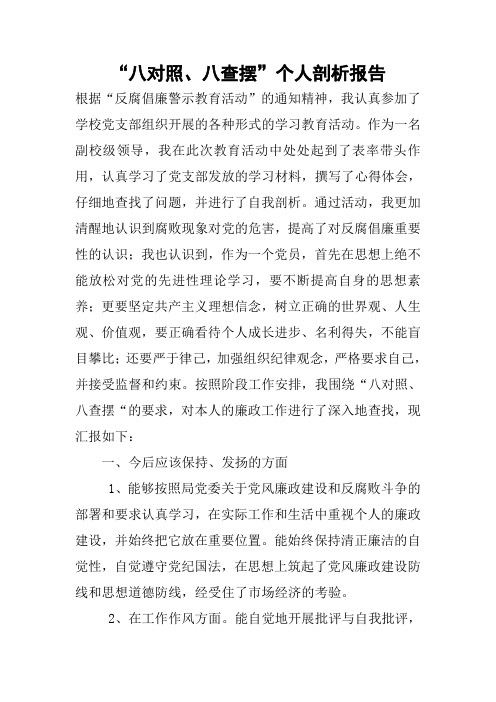 “八对照、八查摆”个人剖析报告

根据“反腐倡廉警示教育活动”的通知精神，我认真参加了学校党支部组织开展的各种形式的学习教育活动。作为一名副校级领导，我在此次教育活动中处处起到了表率带头作用，认真学习了党支部发放的学习材料，撰写了心得体会，仔细地查找了问题，并进行了自我剖析。通过活动，我更加清醒地认识到腐败现象对党的危害，提高了对反腐倡廉重要性的认识；我也认识到，作为一个党员，首先在思想上绝不能放松对党的先进性理论学习，要不断提高自身的思想素养；更要坚定共产主义理想信念，树立正确的世界观、人生观、价值观，要正确看待个人成长进步、名利得失，不能盲目攀比；还要严于律己，加强组织纪律观念，严格要求自己，并接受监督和约束。按照阶段工作安排，我围绕“八对照、八查摆“的要求，对本人的廉政工作进行了深入地查找，现汇报如下：

一、今后应该保持、发扬的方面

1、能够按照局党委关于党风廉政建设和反腐败斗争的部署和要求认真学习，在实际工作和生活中重视个人的廉政建设，并始终把它放在重要位置。能始终保持清正廉洁的自觉性，自觉遵守党纪国法，在思想上筑起了党风廉政建设防线和思想道德防线，经受住了市场经济的考验。

2、在工作作风方面。能自觉地开展批评与自我批评，